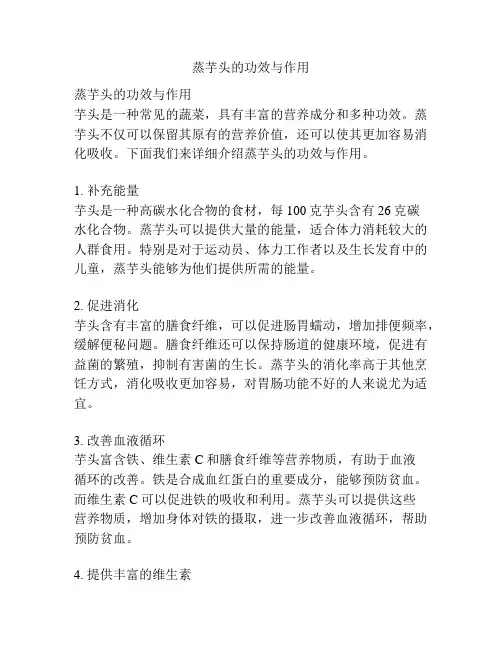 蒸芋头的功效与作用

蒸芋头的功效与作用
芋头是一种常见的蔬菜，具有丰富的营养成分和多种功效。蒸芋头不仅可以保留其原有的营养价值，还可以使其更加容易消化吸收。下面我们来详细介绍蒸芋头的功效与作用。

1. 补充能量
芋头是一种高碳水化合物的食材，每 100 克芋头含有 26 克碳水化合物。蒸芋头可以提供大量的能量，适合体力消耗较大的人群食用。特别是对于运动员、体力工作者以及生长发育中的儿童，蒸芋头能够为他们提供所需的能量。

2. 促进消化
芋头含有丰富的膳食纤维，可以促进肠胃蠕动，增加排便频率，缓解便秘问题。膳食纤维还可以保持肠道的健康环境，促进有益菌的繁殖，抑制有害菌的生长。蒸芋头的消化率高于其他烹饪方式，消化吸收更加容易，对胃肠功能不好的人来说尤为适宜。

3. 改善血液循环
芋头富含铁、维生素 C 和膳食纤维等营养物质，有助于血液循环的改善。铁是合成血红蛋白的重要成分，能够预防贫血。而维生素 C 可以促进铁的吸收和利用。蒸芋头可以提供这些营养物质，增加身体对铁的摄取，进一步改善血液循环，帮助预防贫血。

4. 提供丰富的维生素